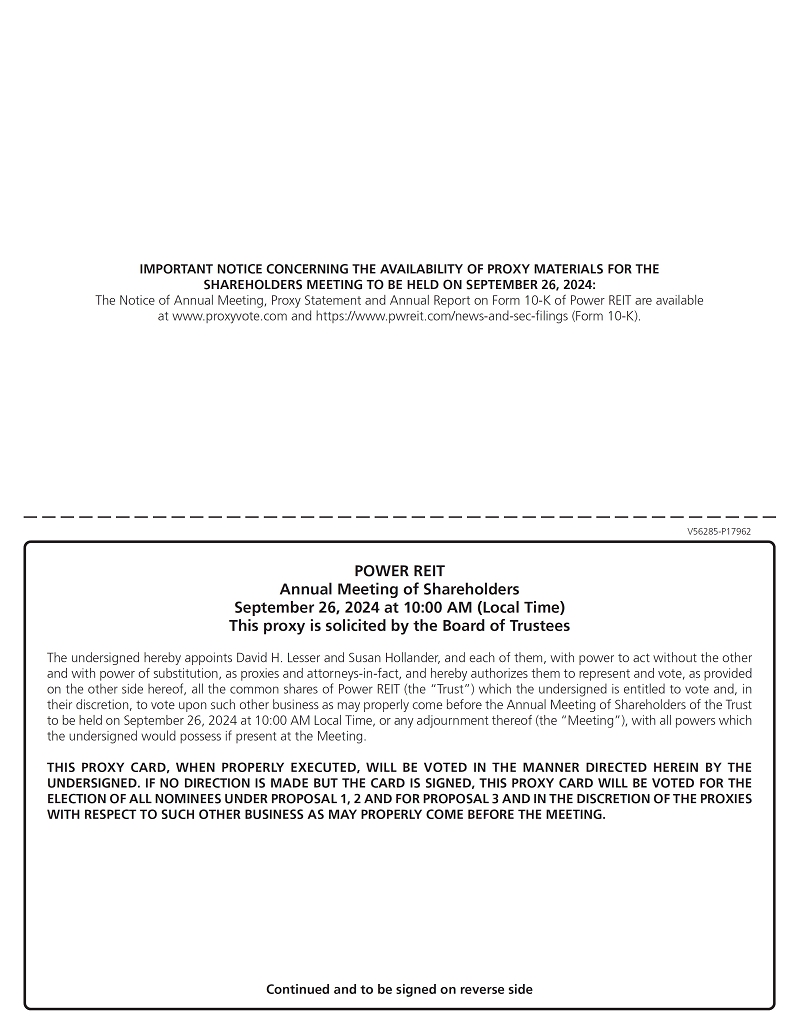 IMPORTANT NOTICE CONCERNING THE AVAILABILITY OF PROXY MATERIALS FOR THE SHAREHOLDERS MEETING TO BE HELD ON SEPTEMBER 26, 2024:
The Notice of Annual Meeting, Proxy Statement and Annual Report on Form 10-K of Power REIT are available at www.proxyvote.com and https://www.pwreit.com/news-and-sec-filings (Form 10-K).

V56285-P17962

POWER REIT
Annual Meeting of Shareholders
September 26, 2024 at 10:00 AM (Local Time)
This proxy is solicited by the Board of Trustees

The undersigned hereby appoints David H. Lesser and Susan Hollander, and each of them, with power to act without the other and with power of substitution, as proxies and attorneys-in-fact, and hereby authorizes them to represent and vote, as provided on the other side hereof, all the common shares of Power REIT (the "Trust") which the undersigned is entitled to vote and, in their discretion, to vote upon such other business as may properly come before the Annual Meeting of Shareholders of the Trust to be held on September 26, 2024 at 10:00 AM Local Time, or any adjournment thereof (the "Meeting"), with all powers which the undersigned would possess if present at the Meeting.

THIS PROXY CARD, WHEN PROPERLY EXECUTED, WILL BE VOTED IN THE MANNER DIRECTED HEREIN BY THE UNDERSIGNED. IF NO DIRECTION IS MADE BUT THE CARD IS SIGNED, THIS PROXY CARD WILL BE VOTED FOR THE ELECTION OF ALL NOMINEES UNDER PROPOSAL 1, 2 AND FOR PROPOSAL 3 AND IN THE DISCRETION OF THE PROXIES WITH RESPECT TO SUCH OTHER BUSINESS AS MAY PROPERLY COME BEFORE THE MEETING.

Continued and to be signed on reverse side